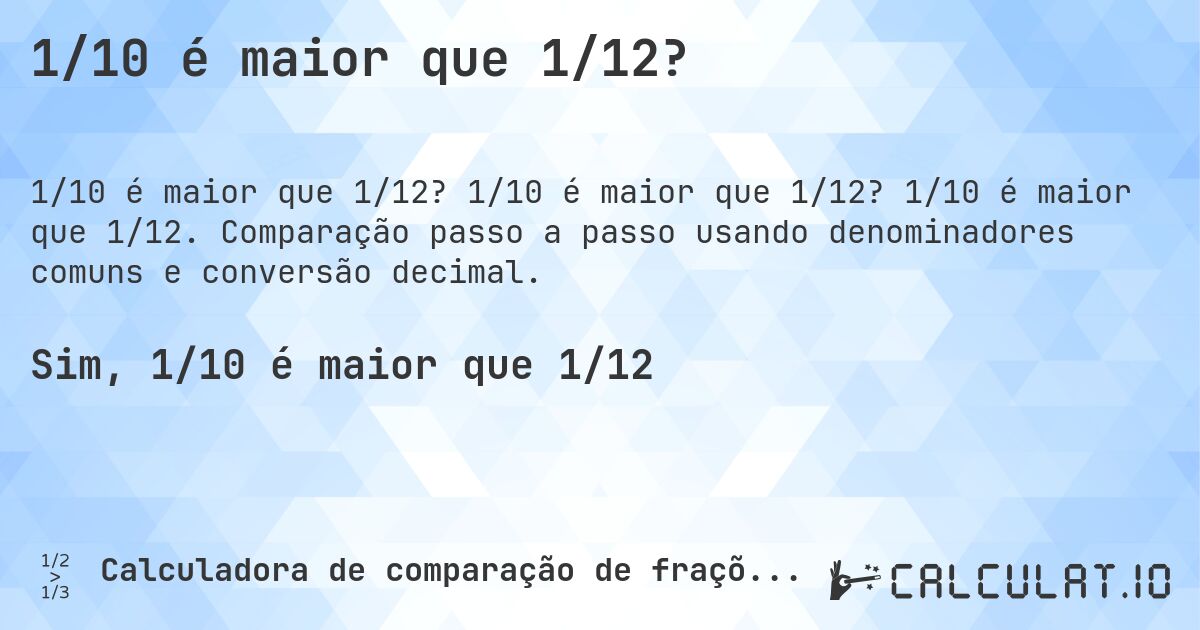 1/10 é maior que 1/12?

1/10 é maior que 1/12? 1/10 é maior que 1/12? 1/10 é maior que 1/12. Comparação passo a passo usando denominadores comuns e conversão decimal.

Sim, 1/10 é maior que 1/12

1/2 > 1/3 Calculadora de comparação de fraçõ...

CALCULAT.IO